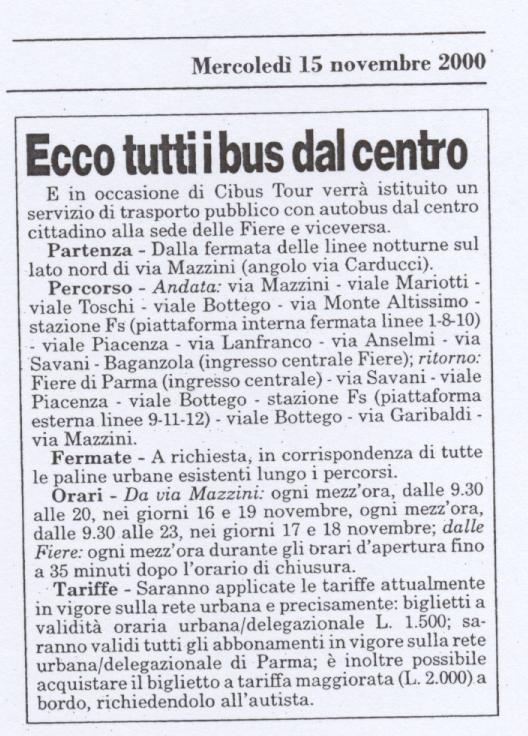 Mercoledì 15 novembre 2000

Ecco tutti i bus dal centro

E in occasione di Cibus Tour verrà istituito un servizio di trasporto pubblico con autobus dal centro cittadino alla sede delle Fiere e viceversa.

Partenza - Dalla fermata delle linee notturne sul lato nord di via Mazzini (angolo via Carducci).

Percorso - Andata: via Mazzini - viale Mariotti - viale Toschi - viale Bottego - via Monte Altissimo - stazione Fs (piattaforma interna fermata linee 1-8-10) - viale Piacenza - via Lanfranco - via Anselmi - via Savani - Baganzola (ingresso centrale Fiere); ritorno: Fiere di Parma (ingresso centrale) - via Savani - viale Piacenza - viale Bottego - stazione Fs (piattaforma esterna linee 9-11-12) - viale Bottego - via Garibaldi - via Mazzini.

Fermate - A richiesta, in corrispondenza di tutte le paline urbane esistenti lungo i percorsi.

Orari - Da via Mazzini: ogni mezz'ora, dalle 9.30 alle 20, nei giorni 16 e 19 novembre, ogni mezz'ora, dalle 9.30 alle 23, nei giorni 17 e 18 novembre; dalle Fiere: ogni mezz'ora durante gli orari d'apertura fino a 35 minuti dopo l'orario di chiusura.

Tariffe - Saranno applicate le tariffe attualmente in vigore sulla rete urbana e precisamente: biglietti a validità oraria urbana/delegazionale L. 1.500; saranno validi tutti gli abbonamenti in vigore sulla rete urbana/delegazionale di Parma; è inoltre possibile acquistare il biglietto a tariffa maggiorata (L. 2.000) a bordo, richiedendolo all'autista.